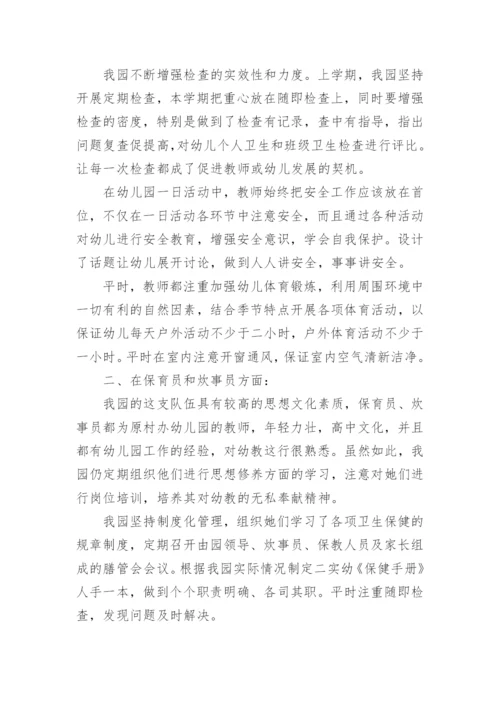 我园不断增强检查的实效性和力度。上学期，我园坚持开展定期检查，本学期把重心放在随即检查上，同时要增强检查的密度，特别是做到了检查有记录，查中有指导，指出问题复查促提高，对幼儿个人卫生和班级卫生检查进行评比。让每一次检查都成了促进教师或幼儿发展的契机。

在幼儿园一日活动中，教师始终把安全工作应该放在首位，不仅在一日活动各环节中注意安全，而且通过各种活动对幼儿进行安全教育，增强安全意识，学会自我保护。设计了话题让幼儿展开讨论，做到人人讲安全，事事讲安全。

平时，教师都注重加强幼儿体育锻炼，利用周围环境中一切有利的自然因素，结合季节特点开展各项体育活动，以保证幼儿每天户外活动不少于二小时，户外体育活动不少于一小时。平时在室内注意开窗通风，保证室内空气清新洁净。

二、在保育员和炊事员方面：

我园的这支队伍具有较高的思想文化素质，保育员、炊事员都为原村办幼儿园的教师，年轻力壮，高中文化，并且都有幼儿园工作的经验，对幼教这行很熟悉。虽然如此，我园仍定期组织他们进行思想修养方面的学习，注意对她们进行岗位培训，培养其对幼教的无私奉献精神。

我园坚持制度化管理，组织她们学习了各项卫生保健的规章制度，定期召开由园领导、炊事员、保教人员及家长组成的膳管会会议。根据我园实际情况制定二实幼《保健手册》人手一本，做到个个职责明确、各司其职。平时注重随即检查，发现问题及时解决。